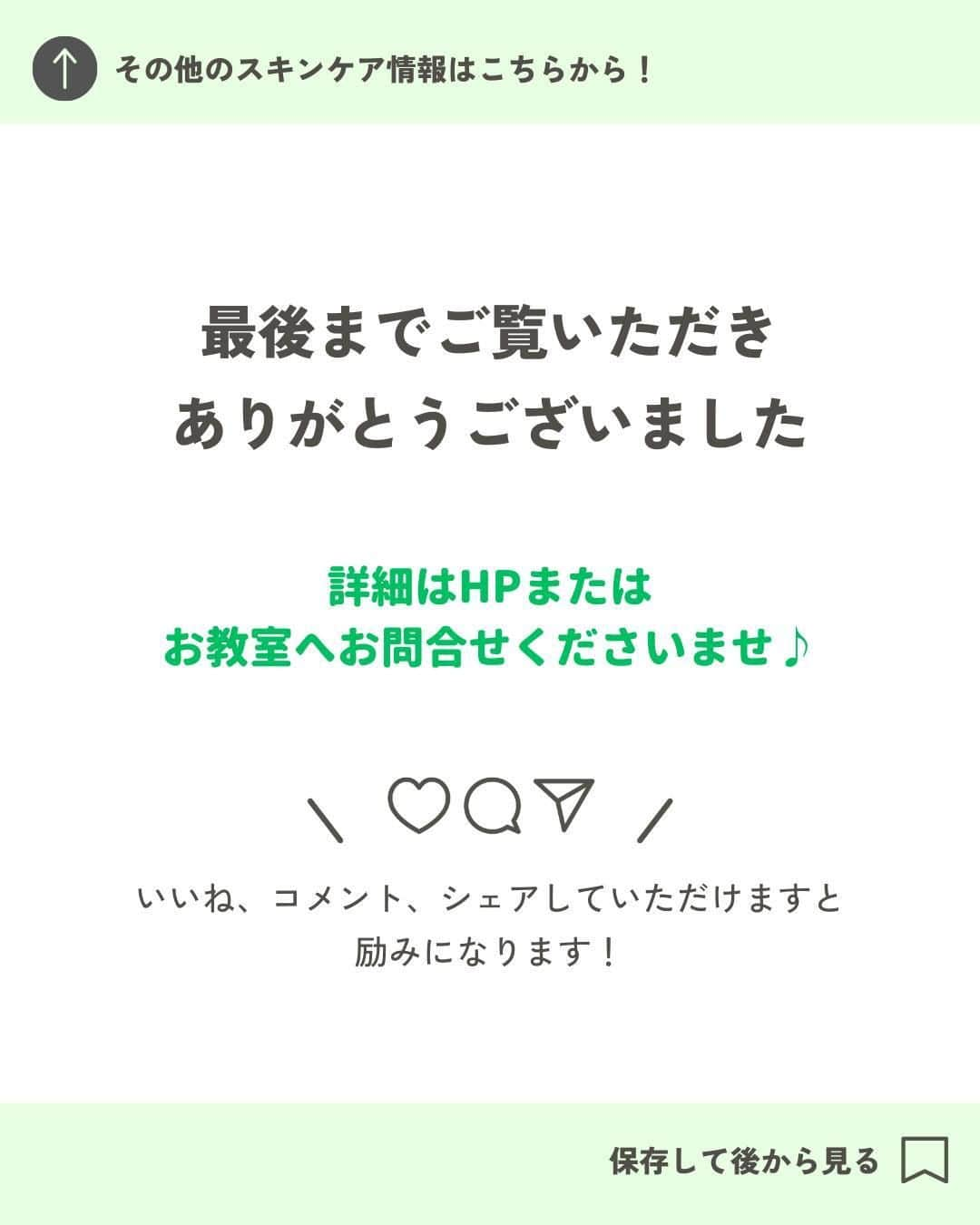 その他のスキンケア情報はこちらから！

最後までご覧いただき
ありがとうございました

詳細はHPまたは
お教室へお問合せくださいませ♪

いいね、コメント、シェアしていただけますと
励みになります！

保存して後から見る